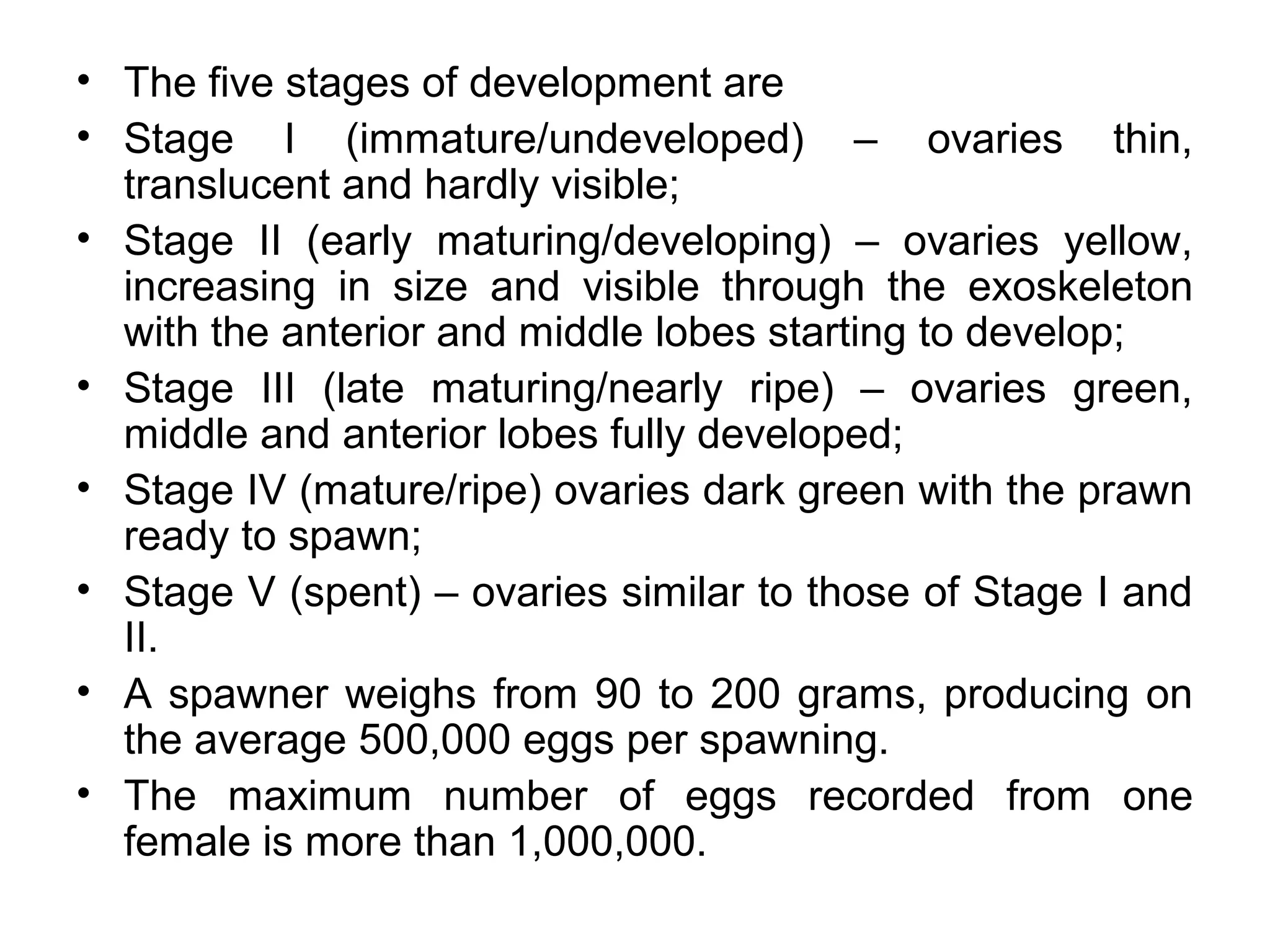 • The five stages of development are
• Stage I (immature/undeveloped) – ovaries thin, translucent and hardly visible;
• Stage II (early maturing/developing) – ovaries yellow, increasing in size and visible through the exoskeleton with the anterior and middle lobes starting to develop;
• Stage III (late maturing/nearly ripe) – ovaries green, middle and anterior lobes fully developed;
• Stage IV (mature/ripe) ovaries dark green with the prawn ready to spawn;
• Stage V (spent) – ovaries similar to those of Stage I and II.
• A spawner weighs from 90 to 200 grams, producing on the average 500,000 eggs per spawning.
• The maximum number of eggs recorded from one female is more than 1,000,000.